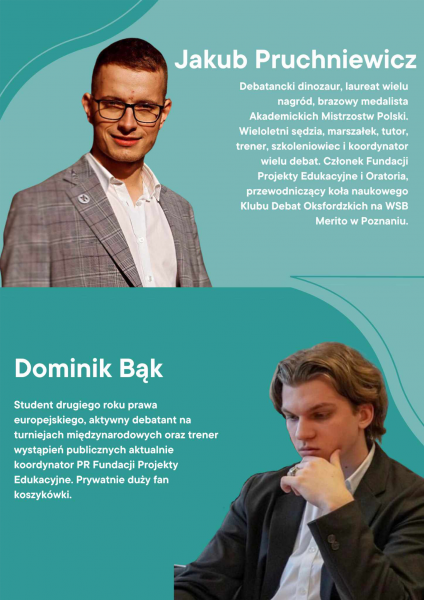 Jakub Pruchniewicz

Debatancki dinozaur, laureat wielu nagród, brazowy medalista Akademickich Mistrzostw Polski. Wieloletni sędzia, marszałek, tutor, trener, szkoleniowiec i koordynator wielu debat. Członek Fundacji Projekty Edukacyjne i Oratoria, przewodniczący koła naukowego Klubu Debat Oksfordzkich na WSB Merito w Poznaniu.

Dominik Bąk

Student drugiego roku prawa europejskiego, aktywny debatant na turniejach międzynarodowych oraz trener wystąpień publicznych aktualnie koordynator PR Fundacji Projekty Edukacyjne. Prywatnie duży fan koszykówki.